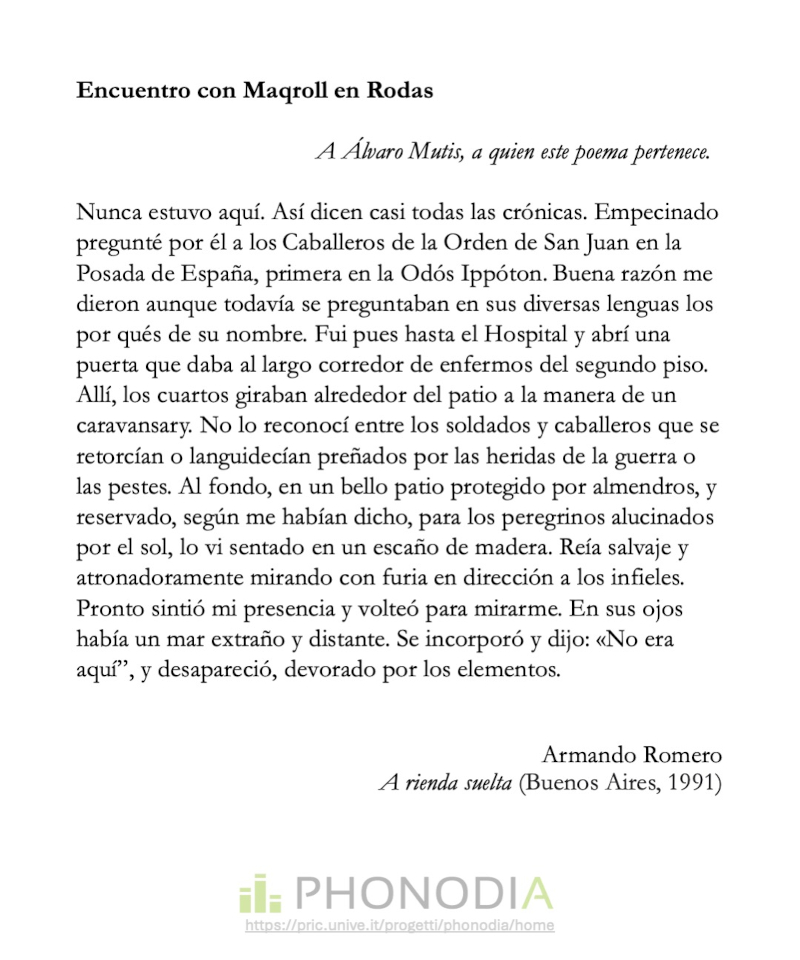 **Encuentro con Maqroll en Rodas**

*A Álvaro Mutis, a quien este poema pertenece.*

Nunca estuvo aquí. Así dicen casi todas las crónicas. Empecinado pregunté por él a los Caballeros de la Orden de San Juan en la Posada de España, primera en la Odós Ippóton. Buena razón me dieron aunque todavía se preguntaban en sus diversas lenguas los por qués de su nombre. Fui pues hasta el Hospital y abrí una puerta que daba al largo corredor de enfermos del segundo piso. Allí, los cuartos giraban alrededor del patio a la manera de un caravansary. No lo reconocí entre los soldados y caballeros que se retorcían o languidecían preñados por las heridas de la guerra o las pestes. Al fondo, en un bello patio protegido por almendros, y reservado, según me habían dicho, para los peregrinos alucinados por el sol, lo vi sentado en un escaño de madera. Reía salvaje y atronadoramente mirando con furia en dirección a los infieles. Pronto sintió mi presencia y volteó para mirarme. En sus ojos había un mar extraño y distante. Se incorporó y dijo: «No era aquí”, y desapareció, devorado por los elementos.

Armando Romero
*A rienda suelta* (Buenos Aires, 1991)

PHONODIA
https://pric.unive.it/progetti/phonodia/home